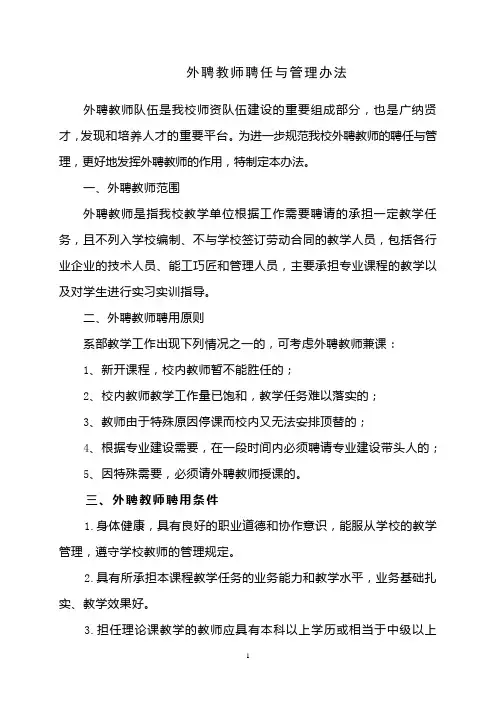 外聘教师聘任与管理办法

外聘教师队伍是我校师资队伍建设的重要组成部分，也是广纳贤才，发现和培养人才的重要平台。为进一步规范我校外聘教师的聘任与管理，更好地发挥外聘教师的作用，特制定本办法。

一、外聘教师范围

外聘教师是指我校教学单位根据工作需要聘请的承担一定教学任务，且不列入学校编制、不与学校签订劳动合同的教学人员，包括各行业企业的技术人员、能工巧匠和管理人员，主要承担专业课程的教学以及对学生进行实习实训指导。

二、外聘教师聘用原则

系部教学工作出现下列情况之一的，可考虑外聘教师兼课：

1、新开课程，校内教师暂不能胜任的；

2、校内教师教学工作量已饱和，教学任务难以落实的；

3、教师由于特殊原因停课而校内又无法安排顶替的；

4、根据专业建设需要，在一段时间内必须聘请专业建设带头人的；

5、因特殊需要，必须请外聘教师授课的。

三、外聘教师聘用条件

1.身体健康，具有良好的职业道德和协作意识，能服从学校的教学管理，遵守学校教师的管理规定。

2.具有所承担本课程教学任务的业务能力和教学水平，业务基础扎实、教学效果好。

3.担任理论课教学的教师应具有本科以上学历或相当于中级以上

1